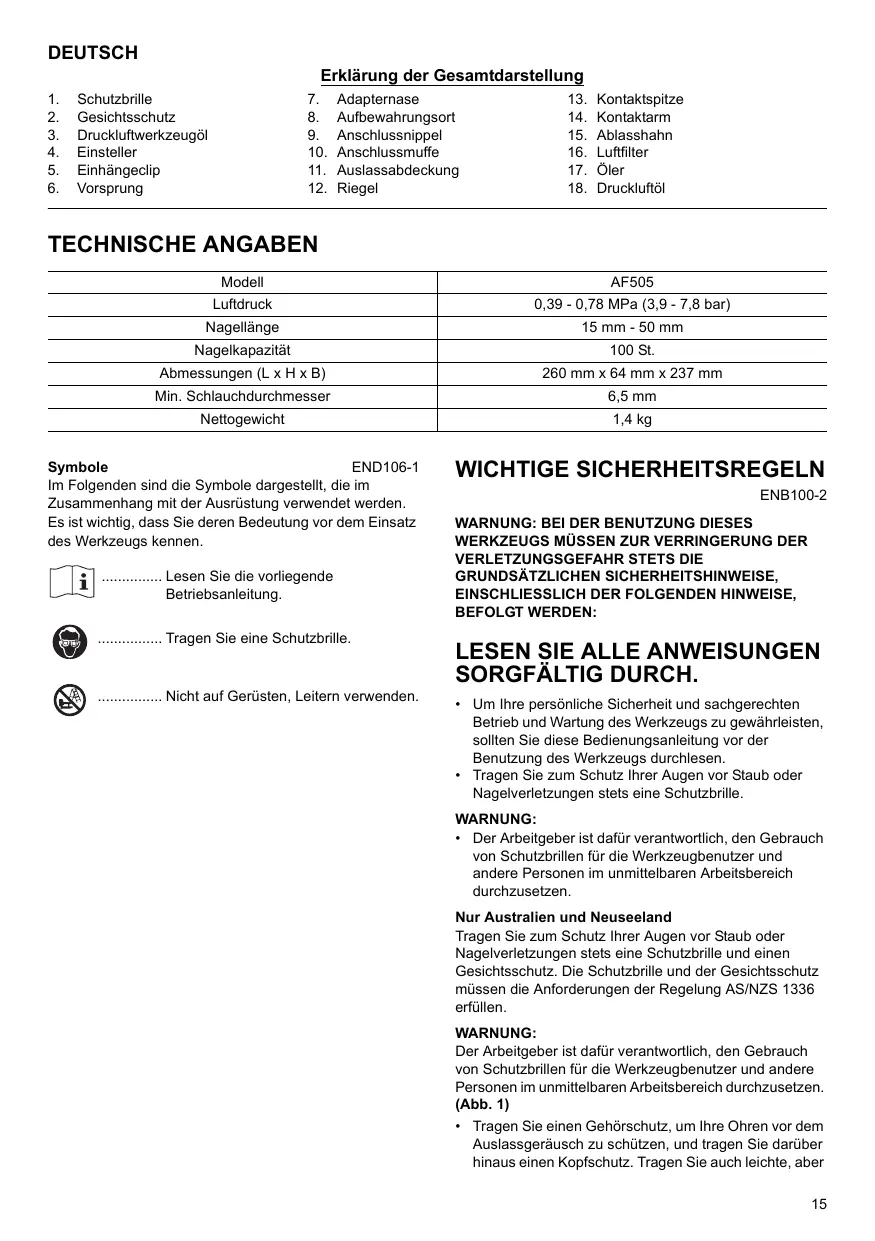 DEUTSCH

Erklärung der Gesamtdarstellung

1. Schutzbrille
2. Gesichtsschutz
3. Druckluftwerkzeugöl
4. Einsteller
5. Einhängeclip
6. Vorsprung

7. Adapternase
8. Aufbewahrungsort
9. Anschlussnippel
10. Anschlussmuffe
11. Auslassabdeckung
12. Riegel

13. Kontaktspitze
14. Kontaktarm
15. Ablasshahn
16. Luftfilter
17. Öler
18. Druckluftöl

TECHNISCHE ANGABEN

| Modell | AF505 |
|---|---|
| Luftdruck | 0,39 - 0,78 MPa (3,9 - 7,8 bar) |
| Nagellänge | 15 mm - 50 mm |
| Nagelkapazität | 100 St. |
| Abmessungen (L x H x B) | 260 mm x 64 mm x 237 mm |
| Min. Schlauchdurchmesser | 6,5 mm |
| Nettogewicht | 1,4 kg |

Symbole END106-1
Im Folgenden sind die Symbole dargestellt, die im Zusammenhang mit der Ausrüstung verwendet werden. Es ist wichtig, dass Sie deren Bedeutung vor dem Einsatz des Werkzeugs kennen.

............... Lesen Sie die vorliegende Betriebsanleitung.

................ Tragen Sie eine Schutzbrille.

................ Nicht auf Gerüsten, Leitern verwenden.

WICHTIGE SICHERHEITSREGELN
ENB100-2

WARNUNG: BEI DER BENUTZUNG DIESES WERKZEUGS MÜSSEN ZUR VERRINGERUNG DER VERLETZUNGSGEFAHR STETS DIE GRUNDSÄTZLICHEN SICHERHEITSHINWEISE, EINSCHLIESSLICH DER FOLGENDEN HINWEISE, BEFOLGT WERDEN:

LESEN SIE ALLE ANWEISUNGEN SORGFÄLTIG DURCH.

• Um Ihre persönliche Sicherheit und sachgerechten Betrieb und Wartung des Werkzeugs zu gewährleisten, sollten Sie diese Bedienungsanleitung vor der Benutzung des Werkzeugs durchlesen.
• Tragen Sie zum Schutz Ihrer Augen vor Staub oder Nagelverletzungen stets eine Schutzbrille.

WARNUNG:
• Der Arbeitgeber ist dafür verantwortlich, den Gebrauch von Schutzbrillen für die Werkzeugbenutzer und andere Personen im unmittelbaren Arbeitsbereich durchzusetzen.

Nur Australien und Neuseeland
Tragen Sie zum Schutz Ihrer Augen vor Staub oder Nagelverletzungen stets eine Schutzbrille und einen Gesichtsschutz. Die Schutzbrille und der Gesichtsschutz müssen die Anforderungen der Regelung AS/NZS 1336 erfüllen.

WARNUNG:
Der Arbeitgeber ist dafür verantwortlich, den Gebrauch von Schutzbrillen für die Werkzeugbenutzer und andere Personen im unmittelbaren Arbeitsbereich durchzusetzen. (Abb. 1)
• Tragen Sie einen Gehörschutz, um Ihre Ohren vor dem Auslassgeräusch zu schützen, und tragen Sie darüber hinaus einen Kopfschutz. Tragen Sie auch leichte, aber

15